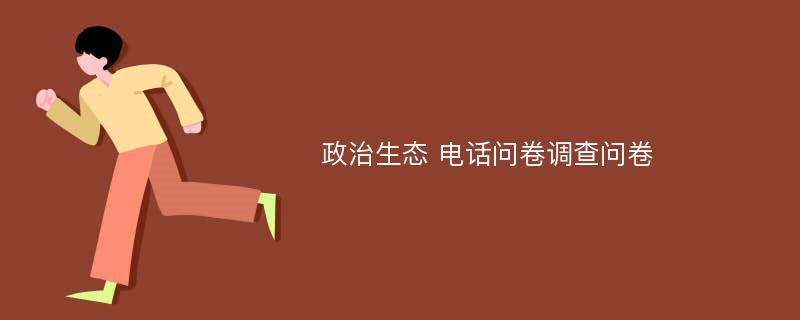 政治生态 电话问卷调查问卷